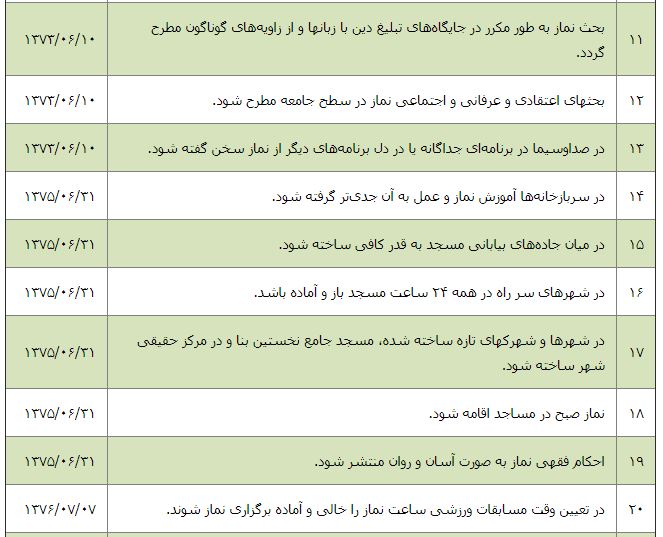 | ۱۱ | بحث نماز به طور مکرر در جایگاه‌های تبلیغ دین با زبانها و از زاویه‌های گوناگون مطرح گردد. | ۱۳۷۳/۰۶/۱۰ |
|---|---|---|
| ۱۲ | بحثهای اعتقادی و عرفانی و اجتماعی نماز در سطح جامعه مطرح شود. | ۱۳۷۳/۰۶/۱۰ |
| ۱۳ | در صداوسیما در برنامه‌ای جداگانه یا در دل برنامه‌های دیگر از نماز سخن گفته شود. | ۱۳۷۳/۰۶/۱۰ |
| ۱۴ | در سربازخانه‌ها آموزش نماز و عمل به آن جدی‌تر گرفته شود. | ۱۳۷۵/۰۶/۳۱ |
| ۱۵ | در میان جاده‌های بیابانی مسجد به قدر کافی ساخته شود. | ۱۳۷۵/۰۶/۳۱ |
| ۱۶ | در شهرهای سر راه در همه ۲۴ ساعت مسجد باز و آماده باشد. | ۱۳۷۵/۰۶/۳۱ |
| ۱۷ | در شهرها و شهرکهای تازه ساخته شده، مسجد جامع نخستین بنا و در مرکز حقیقی شهر ساخته شود. | ۱۳۷۵/۰۶/۳۱ |
| ۱۸ | نماز صبح در مساجد اقامه شود. | ۱۳۷۵/۰۶/۳۱ |
| ۱۹ | احکام فقهی نماز به صورت آسان و روان منتشر شود. | ۱۳۷۵/۰۶/۳۱ |
| ۲۰ | در تعیین وقت مسابقات ورزشی ساعت نماز را خالی و آماده برگزاری نماز شوند. | ۱۳۷۶/۰۷/۰۷ |